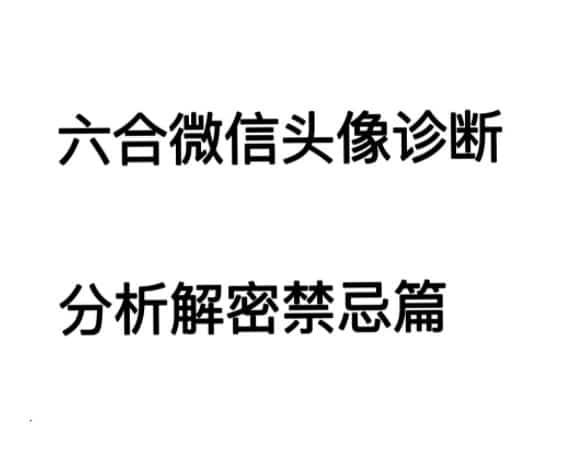 六合微信头像诊断

分析解密禁忌篇